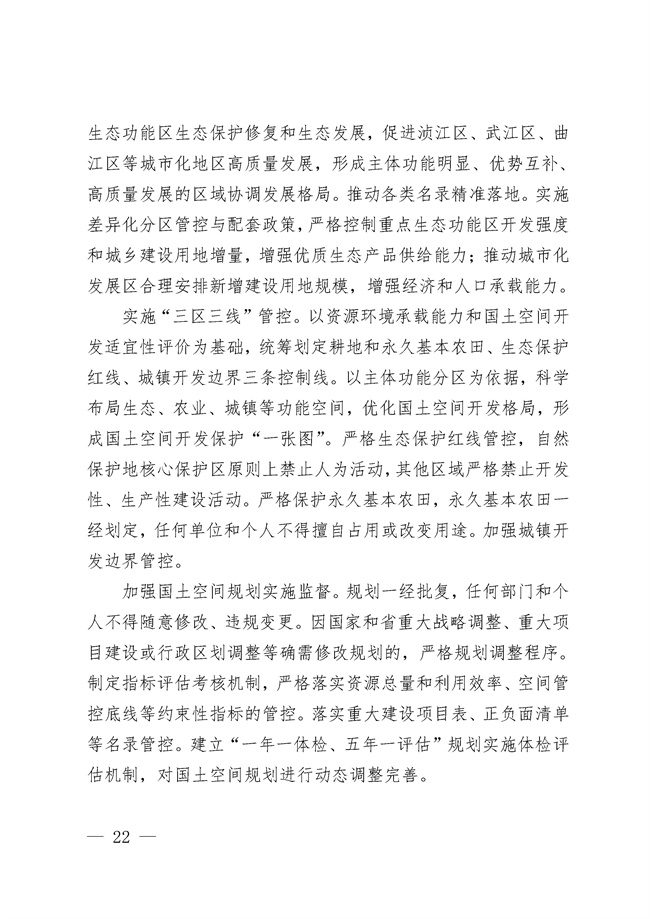 生态功能区生态保护修复和生态发展，促进浈江区、武江区、曲江区等城市化地区高质量发展，形成主体功能明显、优势互补、高质量发展的区域协调发展格局。推动各类名录精准落地。实施差异化分区管控与配套政策，严格控制重点生态功能区开发强度和城乡建设用地增量，增强优质生态产品供给能力；推动城市化发展区合理安排新增建设用地规模，增强经济和人口承载能力。

实施“三区三线”管控。以资源环境承载能力和国土空间开发适宜性评价为基础，统筹划定耕地和永久基本农田、生态保护红线、城镇开发边界三条控制线。以主体功能分区为依据，科学布局生态、农业、城镇等功能空间，优化国土空间开发格局，形成国土空间开发保护“一张图”。严格生态保护红线管控，自然保护地核心保护区原则上禁止人为活动，其他区域严格禁止开发性、生产性建设活动。严格保护永久基本农田，永久基本农田一经划定，任何单位和个人不得擅自占用或改变用途。加强城镇开发边界管控。

加强国土空间规划实施监督。规划一经批复，任何部门和个人不得随意修改、违规变更。因国家和省重大战略调整、重大项目建设或行政区划调整等确需修改规划的，严格规划调整程序。制定指标评估考核机制，严格落实资源总量和利用效率、空间管控底线等约束性指标的管控。落实重大建设项目表、正负面清单等名录管控。建立“一年一体检、五年一评估”规划实施体检评估机制，对国土空间规划进行动态调整完善。

— 22 —